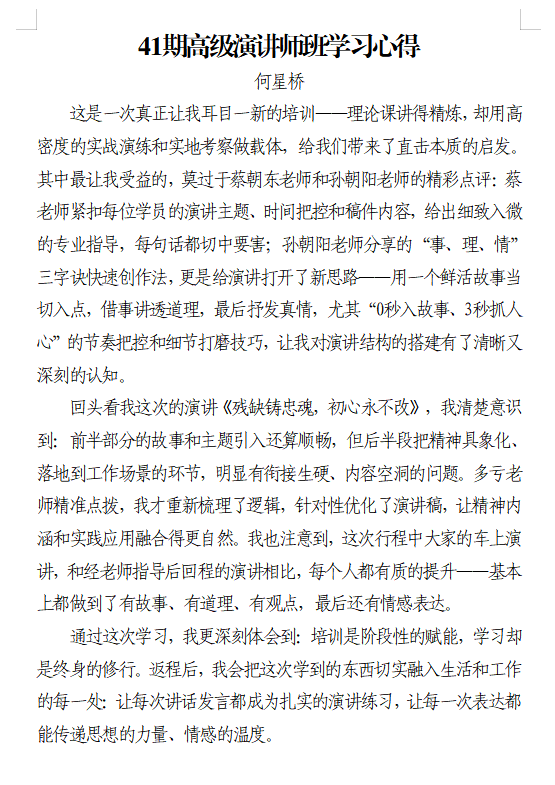 41期高级演讲师班学习心得

何星桥

这是一次真正让我耳目一新的培训——理论课讲得精炼，却用高密度的实战演练和实地考察做载体，给我们带来了直击本质的启发。其中最让我受益的，莫过于蔡朝东老师和孙朝阳老师的精彩点评：蔡老师紧扣每位学员的演讲主题、时间把控和稿件内容，给出细致入微的专业指导，每句话都切中要害；孙朝阳老师分享的“事、理、情”三字诀快速创作法，更是给演讲打开了新思路——用一个鲜活故事当切入点，借事讲透道理，最后抒发真情，尤其“0秒入故事、3秒抓人心”的节奏把控和细节打磨技巧，让我对演讲结构的搭建有了清晰又深刻的认知。

回头看我这次的演讲《残缺铸忠魂，初心永不改》，我清楚意识到：前半部分的故事和主题引入还算顺畅，但后半段把精神具象化、落地到工作场景的环节，明显有衔接生硬、内容空洞的问题。多亏老师精准点拨，我才重新梳理了逻辑，针对性优化了演讲稿，让精神内涵和实践应用融合得更自然。我也注意到，这次行程中大家的车上演讲，和经老师指导后回程的演讲相比，每个人都有质的提升——基本上都做到了有故事、有道理、有观点，最后还有情感表达。

通过这次学习，我更深刻体会到：培训是阶段性的赋能，学习却是终身的修行。返程后，我会把这次学到的东西切实融入生活和工作的每一处：让每次讲话发言都成为扎实的演讲练习，让每一次表达都能传递思想的力量、情感的温度。